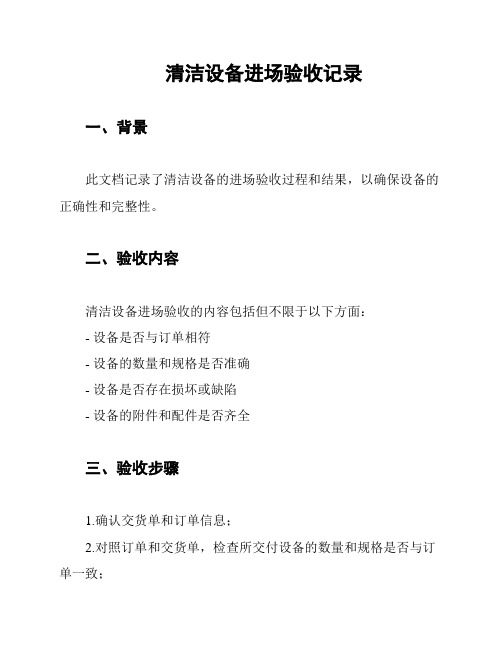 清洁设备进场验收记录

一、背景

此文档记录了清洁设备的进场验收过程和结果，以确保设备的正确性和完整性。

二、验收内容

清洁设备进场验收的内容包括但不限于以下方面：
- 设备是否与订单相符
- 设备的数量和规格是否准确
- 设备是否存在损坏或缺陷
- 设备的附件和配件是否齐全

三、验收步骤

1.确认交货单和订单信息；

2.对照订单和交货单，检查所交付设备的数量和规格是否与订单一致；